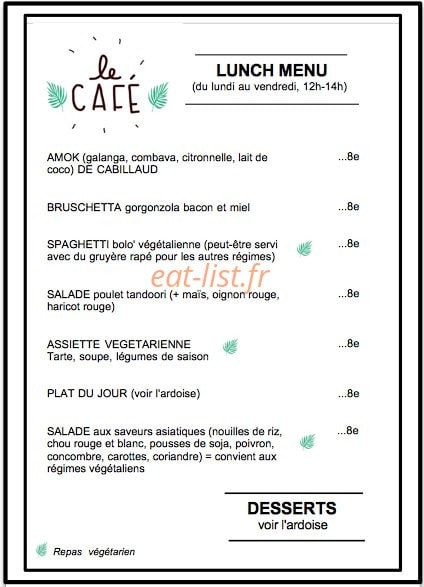 le CAFÉ

LUNCH MENU
(du lundi au vendredi, 12h-14h)

AMOK (galanga, combava, citronnelle, lait de coco) DE CABILLAUD ...8e

BRUSCHETTA gorgonzola bacon et miel ...8e

SPAGHETTI bolo' végétalienne (peut-être servi avec du gruyère rapé pour les autres régimes) ...8e

eat-list.fr

SALADE poulet tandoori (+ maïs, oignon rouge, haricot rouge) ...8e

ASSIETTE VEGETARIENNE
Tarte, soupe, légumes de saison ...8e

PLAT DU JOUR (voir l'ardoise) ...8e

SALADE aux saveurs asiatiques (nouilles de riz, chou rouge et blanc, pousses de soja, poivron, concombre, carottes, coriandre) = convient aux régimes végétaliens ...8e

DESSERTS
voir l'ardoise

Repas végétarien